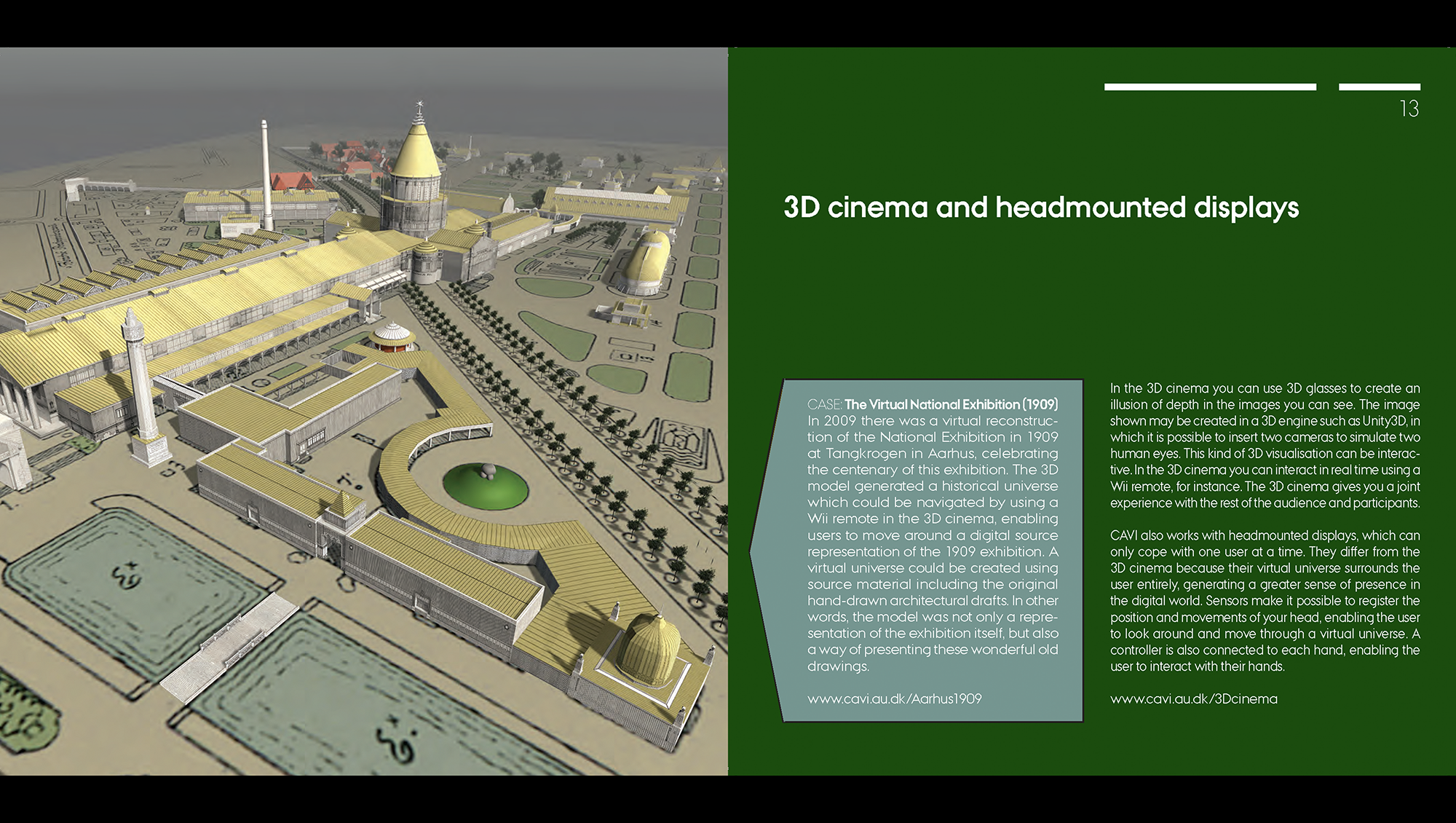 13

3D cinema and headmounted displays

CASE: The Virtual National Exhibition (1909)
In 2009 there was a virtual reconstruction of the National Exhibition in 1909 at Tangkrogen in Aarhus, celebrating the centenary of this exhibition. The 3D model generated a historical universe which could be navigated by using a Wii remote in the 3D cinema, enabling users to move around a digital source representation of the 1909 exhibition. A virtual universe could be created using source material including the original hand-drawn architectural drafts. In other words, the model was not only a representation of the exhibition itself, but also a way of presenting these wonderful old drawings.

www.cavi.au.dk/Aarhus1909

In the 3D cinema you can use 3D glasses to create an illusion of depth in the images you can see. The image shown may be created in a 3D engine such as Unity3D, in which it is possible to insert two cameras to simulate two human eyes. This kind of 3D visualisation can be interactive. In the 3D cinema you can interact in real time using a Wii remote, for instance. The 3D cinema gives you a joint experience with the rest of the audience and participants.

CAVI also works with headmounted displays, which can only cope with one user at a time. They differ from the 3D cinema because their virtual universe surrounds the user entirely, generating a greater sense of presence in the digital world. Sensors make it possible to register the position and movements of your head, enabling the user to look around and move through a virtual universe. A controller is also connected to each hand, enabling the user to interact with their hands.

www.cavi.au.dk/3Dcinema